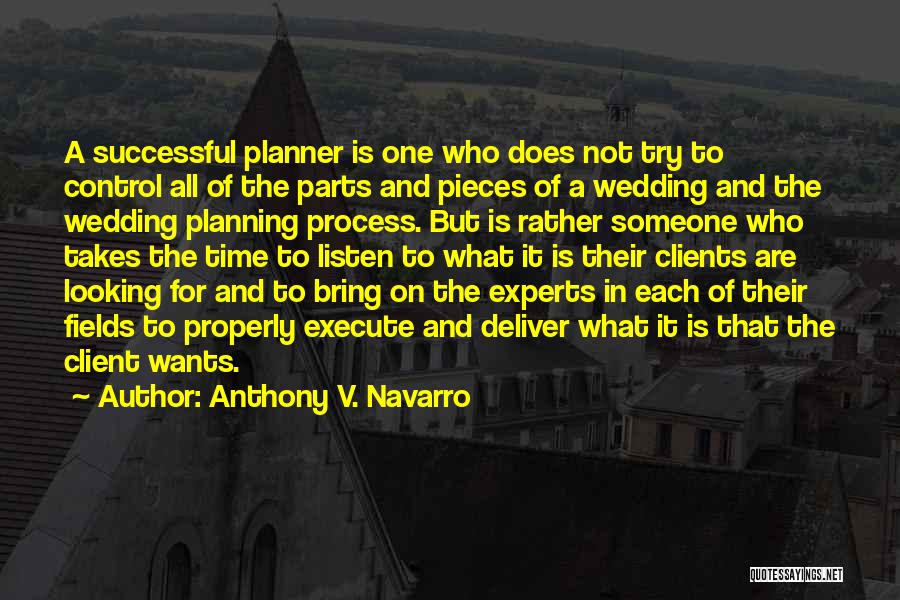 A successful planner is one who does not try to control all of the parts and pieces of a wedding and the wedding planning process. But is rather someone who takes the time to listen to what it is their clients are looking for and to bring on the experts in each of their fields to properly execute and deliver what it is that the client wants.

~ Author: Anthony V. Navarro

QUOTESSAYINGS.NET